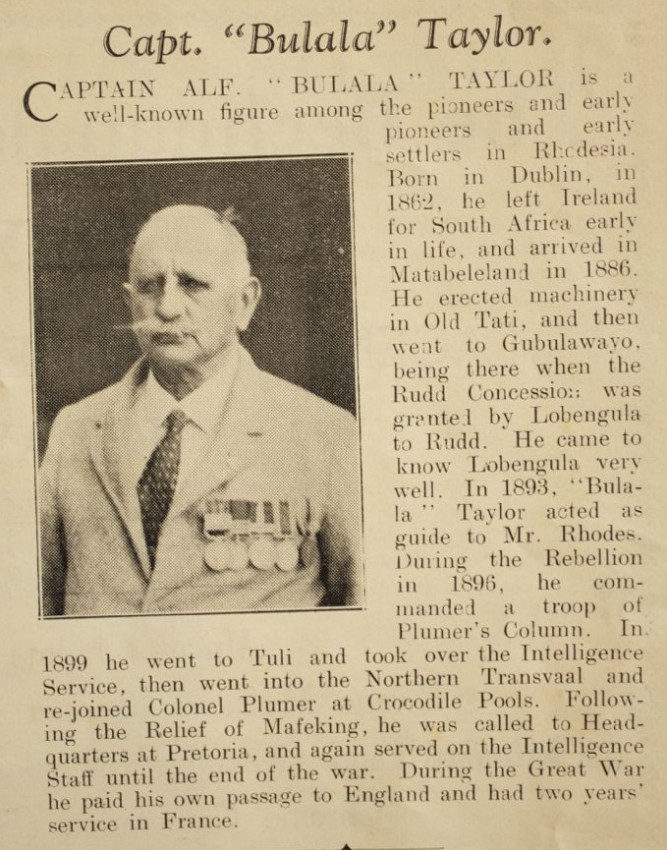 Capt. "Bulala" Taylor.

CAPTAIN ALF. "BULALA" TAYLOR is a well-known figure among the pioneers and early pioneers and early settlers in Rhodesia. Born in Dublin, in 1862, he left Ireland for South Africa early in life, and arrived in Matabeleland in 1886. He erected machinery in Old Tati, and then went to Gubulawayo, being there when the Rudd Concession was granted by Lobengula to Rudd. He came to know Lobengula very well. In 1893, "Bulala" Taylor acted as guide to Mr. Rhodes. During the Rebellion in 1896, he commanded a troop of Plumer's Column. In 1899 he went to Tuli and took over the Intelligence Service, then went into the Northern Transvaal and re-joined Colonel Plumer at Crocodile Pools. Following the Relief of Mafeking, he was called to Headquarters at Pretoria, and again served on the Intelligence Staff until the end of the war. During the Great War he paid his own passage to England and had two years' service in France.